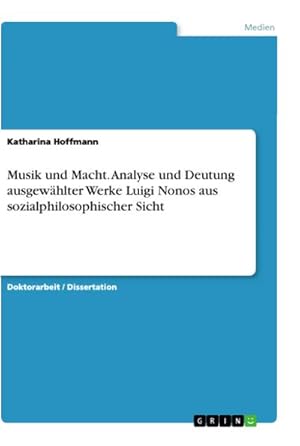 Medien

Katharina Hoffmann

Musik und Macht. Analyse und Deutung ausgewählter Werke Luigi Nonos aus sozialphilosophischer Sicht

Doktorarbeit / Dissertation

GRIN